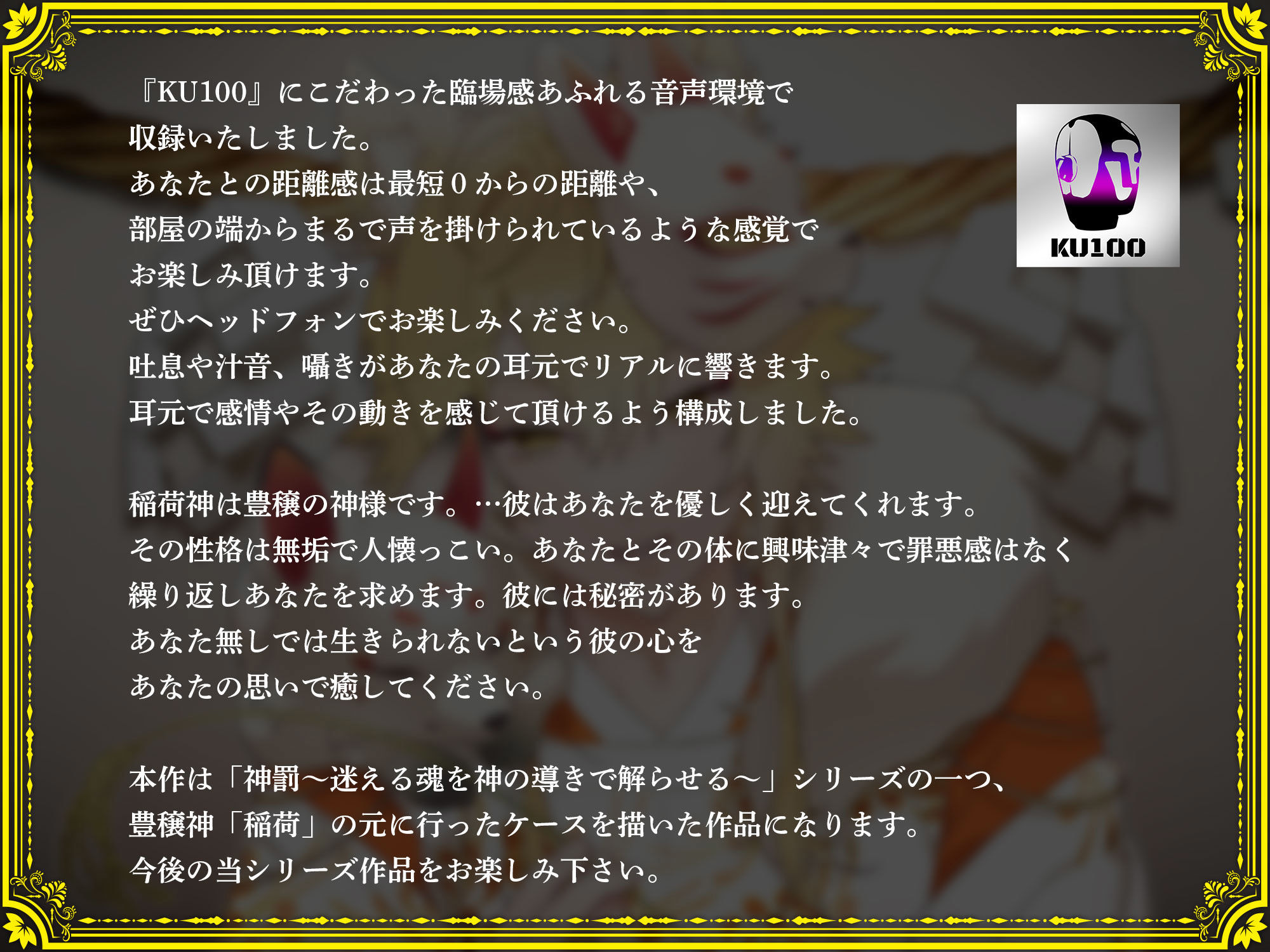 『KU100』にこだわった臨場感あふれる音声環境で収録いたしました。
あなたとの距離感は最短０からの距離や、
部屋の端からまるで声を掛けられているような感覚で
お楽しみ頂けます。
ぜひヘッドフォンでお楽しみください。
吐息や汁音、囁きがあなたの耳元でリアルに響きます。
耳元で感情やその動きを感じて頂けるよう構成しました。

KU100

稲荷神は豊穣の神様です。…彼はあなたを優しく迎えてくれます。
その性格は無垢で人懐っこい。あなたとその体に興味津々で罪悪感はなく
繰り返しあなたを求めます。彼には秘密があります。
あなた無しでは生きられないという彼の心を
あなたの思いで癒してください。

本作は「神罰～迷える魂を神の導きで解らせる～」シリーズの一つ、
豊穣神「稲荷」の元に行ったケースを描いた作品になります。
今後の当シリーズ作品をお楽しみ下さい。